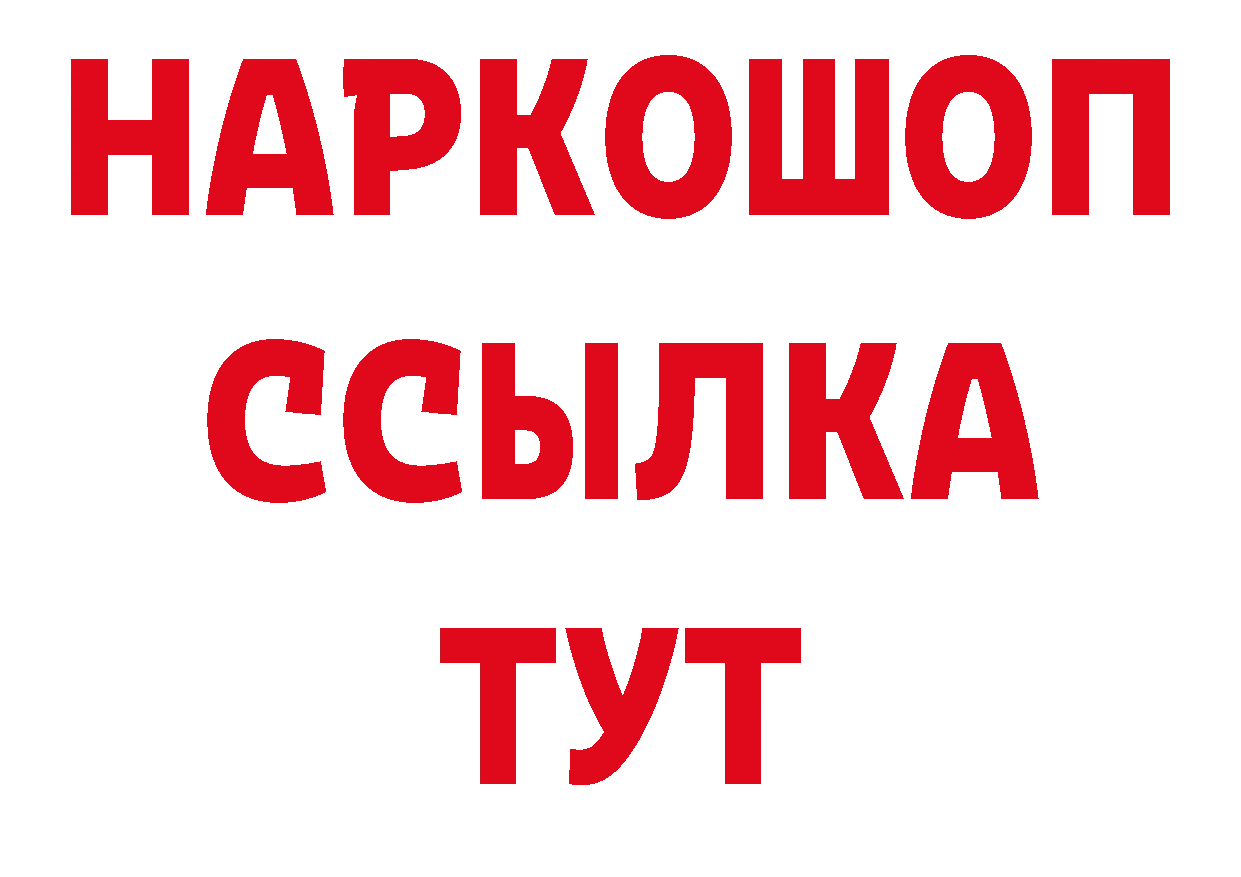 НАРКОШОП
ССЫЛКА
ТУТ